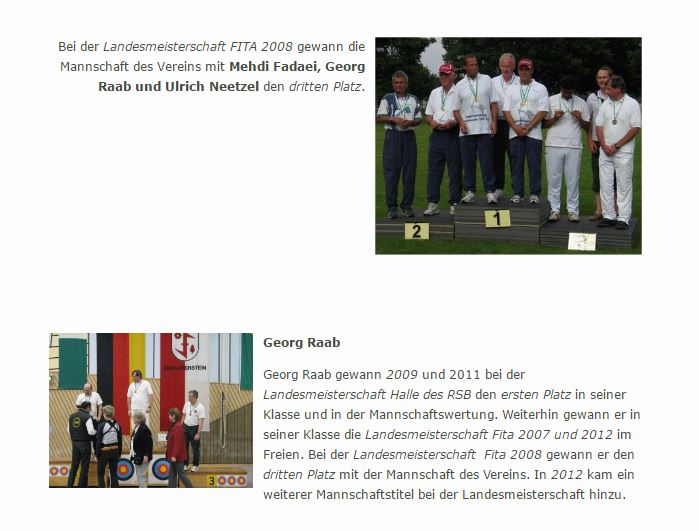 Bei der Landesmeisterschaft FITA 2008 gewann die Mannschaft des Vereins mit Mehdi Fadaei, Georg Raab und Ulrich Neetzel den dritten Platz.

2

1

Georg Raab

Georg Raab gewann 2009 und 2011 bei der Landesmeisterschaft Halle des RSB den ersten Platz in seiner Klasse und in der Mannschaftswertung. Weiterhin gewann er in seiner Klasse die Landesmeisterschaft Fita 2007 und 2012 im Freien. Bei der Landesmeisterschaft Fita 2008 gewann er den dritten Platz mit der Mannschaft des Vereins. In 2012 kam ein weiterer Mannschaftstitel bei der Landesmeisterschaft hinzu.